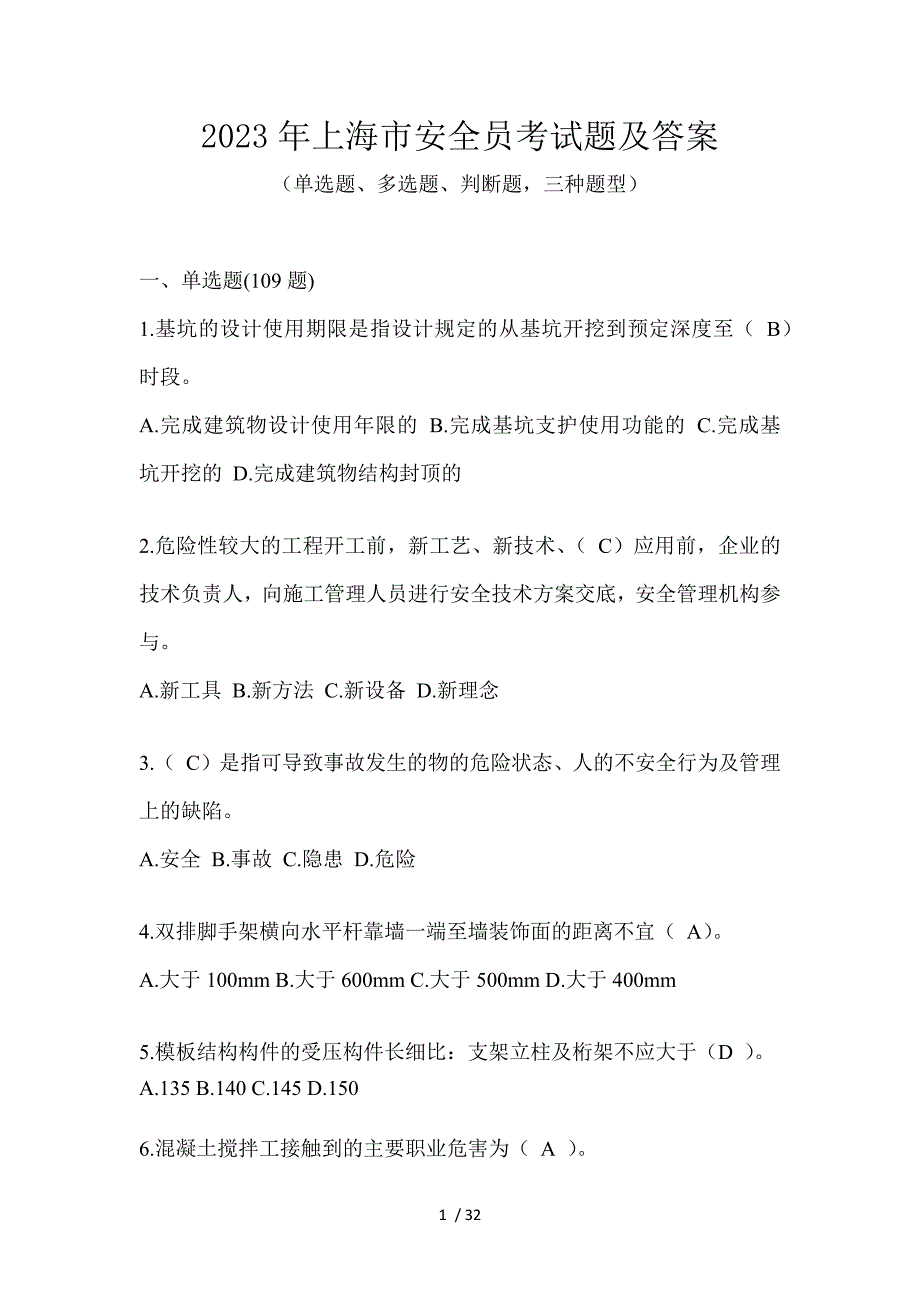 2023 年上海市安全员考试题及答案

（单选题、多选题、判断题，三种题型）

一、单选题(109 题)

1.基坑的设计使用期限是指设计规定的从基坑开挖到预定深度至（ B）时段。

A.完成建筑物设计使用年限的 B.完成基坑支护使用功能的 C.完成基坑开挖的 D.完成建筑物结构封顶的

2.危险性较大的工程开工前，新工艺、新技术、（ C）应用前，企业的技术负责人，向施工管理人员进行安全技术方案交底，安全管理机构参与。

A.新工具 B.新方法 C.新设备 D.新理念

3.（ C）是指可导致事故发生的物的危险状态、人的不安全行为及管理上的缺陷。

A.安全 B.事故 C.隐患 D.危险

4.双排脚手架横向水平杆靠墙一端至墙装饰面的距离不宜（ A）。

A.大于 100mm B.大于 600mm C.大于 500mm D.大于 400mm

5.模板结构构件的受压构件长细比：支架立柱及桁架不应大于（D ）。
A.135 B.140 C.145 D.150

6.混凝土搅拌工接触到的主要职业危害为（ A ）。

1 / 32